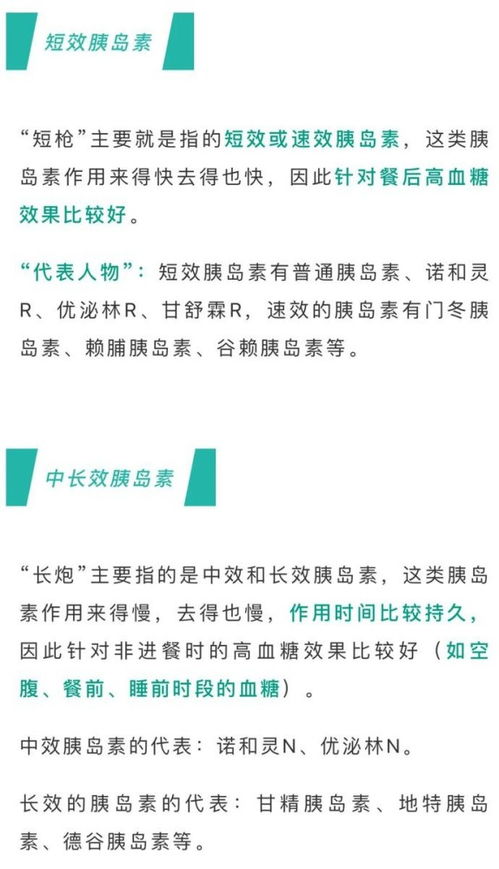 短效胰岛素

“短枪”主要就是指的短效或速效胰岛素，这类胰岛素作用来得快去得也快，因此针对餐后高血糖效果比较好。

“代表人物”：短效胰岛素有普通胰岛素、诺和灵R、优泌林R、甘舒霖R，速效的胰岛素有门冬胰岛素、赖脯胰岛素、谷赖胰岛素等。

中长效胰岛素

“长炮”主要指的是中效和长效胰岛素，这类胰岛素作用来得慢，去得也慢，作用时间比较持久，因此针对非进餐时的高血糖效果比较好（如空腹、餐前、睡前时段的血糖）。

中效胰岛素的代表：诺和灵N、优泌林N。

长效的胰岛素的代表：甘精胰岛素、地特胰岛素、德谷胰岛素等。